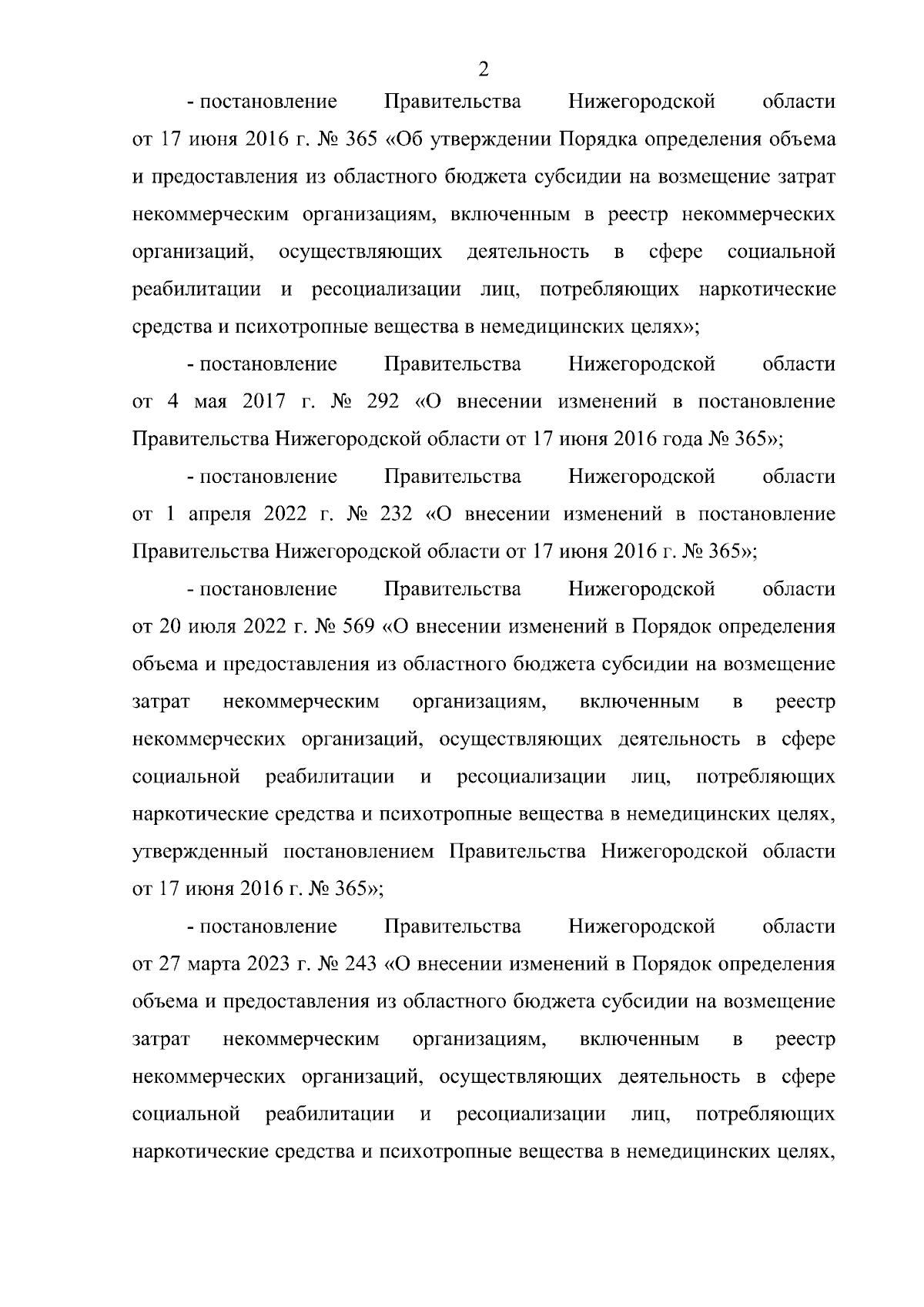 2

- постановление Правительства Нижегородской области от 17 июня 2016 г. № 365 «Об утверждении Порядка определения объема и предоставления из областного бюджета субсидии на возмещение затрат некоммерческим организациям, включенным в реестр некоммерческих организаций, осуществляющих деятельность в сфере социальной реабилитации и ресоциализации лиц, потребляющих наркотические средства и психотропные вещества в немедицинских целях»;

- постановление Правительства Нижегородской области от 4 мая 2017 г. № 292 «О внесении изменений в постановление Правительства Нижегородской области от 17 июня 2016 года № 365»;

- постановление Правительства Нижегородской области от 1 апреля 2022 г. № 232 «О внесении изменений в постановление Правительства Нижегородской области от 17 июня 2016 г. № 365»;

- постановление Правительства Нижегородской области от 20 июля 2022 г. № 569 «О внесении изменений в Порядок определения объема и предоставления из областного бюджета субсидии на возмещение затрат некоммерческим организациям, включенным в реестр некоммерческих организаций, осуществляющих деятельность в сфере социальной реабилитации и ресоциализации лиц, потребляющих наркотические средства и психотропные вещества в немедицинских целях, утвержденный постановлением Правительства Нижегородской области от 17 июня 2016 г. № 365»;

- постановление Правительства Нижегородской области от 27 марта 2023 г. № 243 «О внесении изменений в Порядок определения объема и предоставления из областного бюджета субсидии на возмещение затрат некоммерческим организациям, включенным в реестр некоммерческих организаций, осуществляющих деятельность в сфере социальной реабилитации и ресоциализации лиц, потребляющих наркотические средства и психотропные вещества в немедицинских целях,